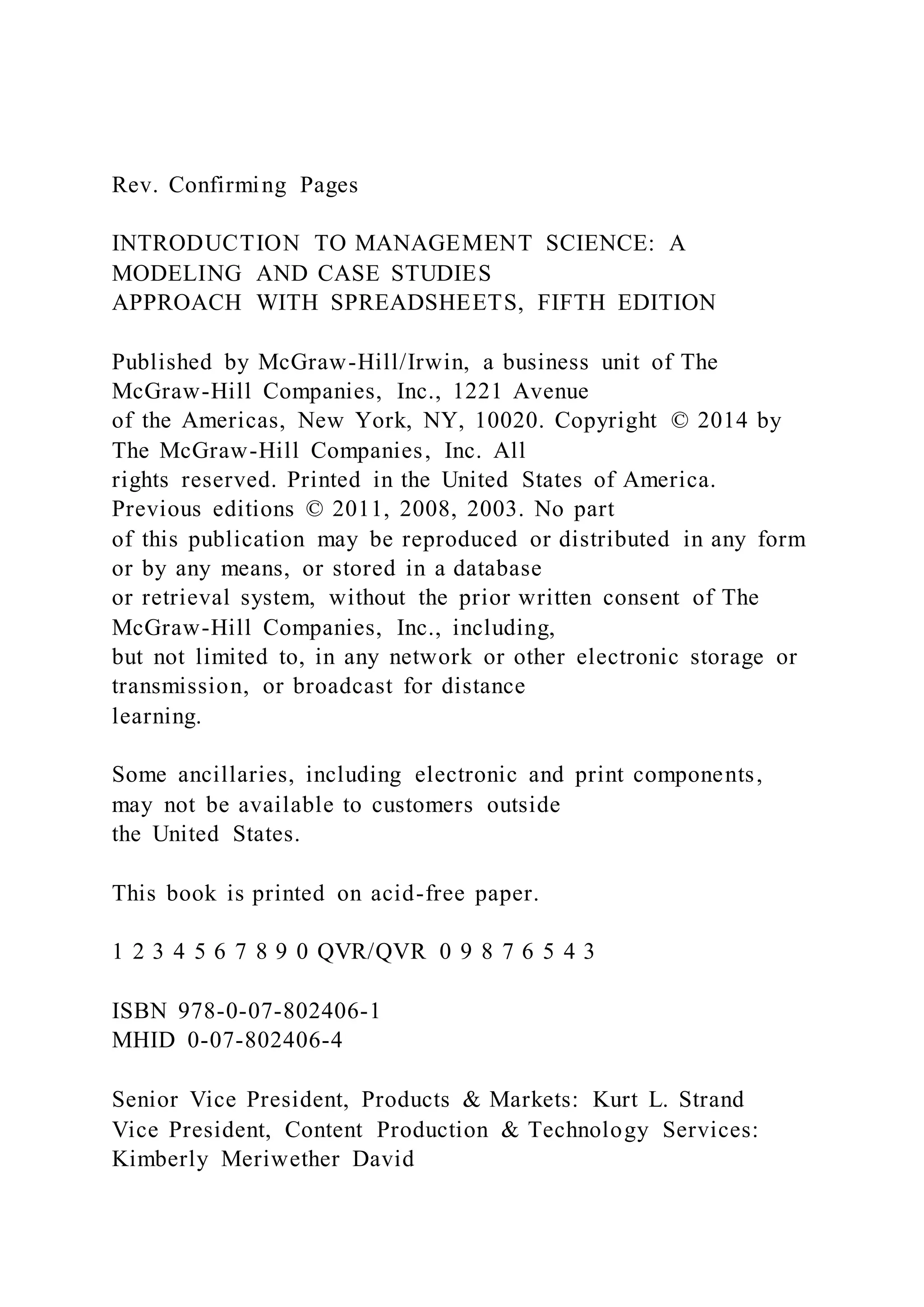 Rev. Confirming Pages

INTRODUCTION TO MANAGEMENT SCIENCE: A MODELING AND CASE STUDIES APPROACH WITH SPREADSHEETS, FIFTH EDITION

Published by McGraw-Hill/Irwin, a business unit of The McGraw-Hill Companies, Inc., 1221 Avenue of the Americas, New York, NY, 10020. Copyright © 2014 by The McGraw-Hill Companies, Inc. All rights reserved. Printed in the United States of America. Previous editions © 2011, 2008, 2003. No part of this publication may be reproduced or distributed in any form or by any means, or stored in a database or retrieval system, without the prior written consent of The McGraw-Hill Companies, Inc., including, but not limited to, in any network or other electronic storage or transmission, or broadcast for distance learning.

Some ancillaries, including electronic and print components, may not be available to customers outside the United States.

This book is printed on acid-free paper.

1 2 3 4 5 6 7 8 9 0 QVR/QVR 0 9 8 7 6 5 4 3

ISBN 978-0-07-802406-1
MHID 0-07-802406-4

Senior Vice President, Products & Markets: Kurt L. Strand
Vice President, Content Production & Technology Services: Kimberly Meriwether David